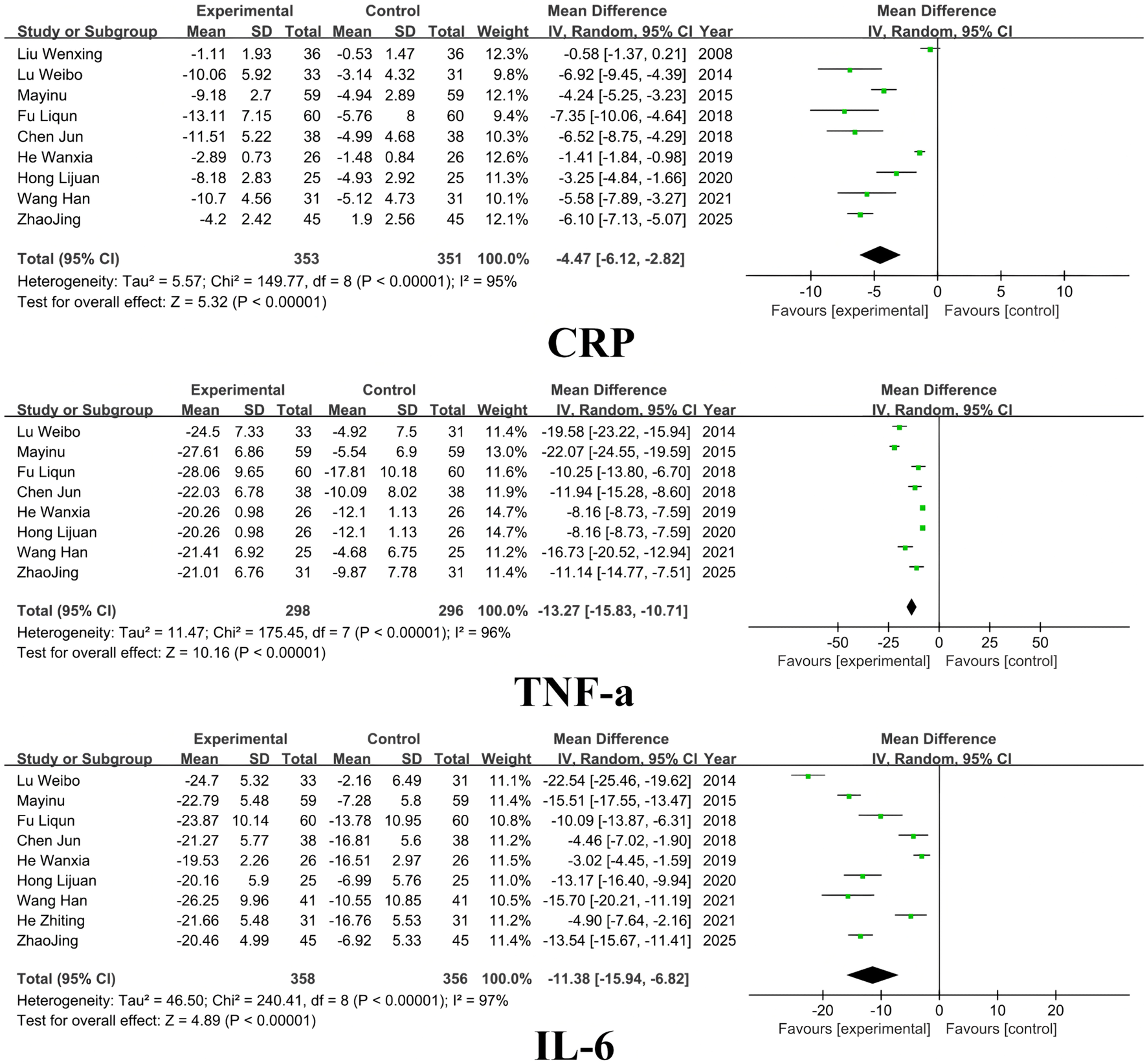 | Study or Subgroup | Experimental Mean | Experimental SD | Experimental Total | Control Mean | Control SD | Control Total | Weight | Mean Difference IV, Random, 95% CI | Year |
|---|---|---|---|---|---|---|---|---|---|
| Liu Wenxing | -1.11 | 1.93 | 36 | -0.53 | 1.47 | 36 | 12.3% | -0.58 [-1.37, 0.21] | 2008 |
| Lu Weibo | -10.06 | 5.92 | 33 | -3.14 | 4.32 | 31 | 9.8% | -6.92 [-9.45, -4.39] | 2014 |
| Mayinu | -9.18 | 2.7 | 59 | -4.94 | 2.89 | 59 | 12.1% | -4.24 [-5.25, -3.23] | 2015 |
| Fu Liqun | -13.11 | 7.15 | 60 | -5.76 | 8 | 60 | 9.4% | -7.35 [-10.06, -4.64] | 2018 |
| Chen Jun | -11.51 | 5.22 | 38 | -4.99 | 4.68 | 38 | 10.3% | -6.52 [-8.75, -4.29] | 2018 |
| He Wanxia | -2.89 | 0.73 | 26 | -1.48 | 0.84 | 26 | 12.6% | -1.41 [-1.84, -0.98] | 2019 |
| Hong Lijuan | -8.18 | 2.83 | 25 | -4.93 | 2.92 | 25 | 11.3% | -3.25 [-4.84, -1.66] | 2020 |
| Wang Han | -10.7 | 4.56 | 31 | -5.12 | 4.73 | 31 | 10.1% | -5.58 [-7.89, -3.27] | 2021 |
| ZhaoJing | -4.2 | 2.42 | 45 | 1.9 | 2.56 | 45 | 12.1% | -6.10 [-7.13, -5.07] | 2025 |
| Total (95% CI) | | | 353 | | | 351 | 100.0% | -4.47 [-6.12, -2.82] | |

Heterogeneity: Tau² = 5.57; Chi² = 149.77, df = 8 (P < 0.00001); I² = 95%
Test for overall effect: Z = 5.32 (P < 0.00001)

Mean Difference
IV, Random, 95% CI
-10 -5 0 5 10
Favours [experimental] Favours [control]

CRP

| Study or Subgroup | Experimental Mean | Experimental SD | Experimental Total | Control Mean | Control SD | Control Total | Weight | Mean Difference IV, Random, 95% CI | Year |
|---|---|---|---|---|---|---|---|---|---|
| Lu Weibo | -24.5 | 7.33 | 33 | -4.92 | 7.5 | 31 | 11.4% | -19.58 [-23.22, -15.94] | 2014 |
| Mayinu | -27.61 | 6.86 | 59 | -5.54 | 6.9 | 59 | 13.0% | -22.07 [-24.55, -19.59] | 2015 |
| Fu Liqun | -28.06 | 9.65 | 60 | -17.81 | 10.18 | 60 | 11.6% | -10.25 [-13.80, -6.70] | 2018 |
| Chen Jun | -22.03 | 6.78 | 38 | -10.09 | 8.02 | 38 | 11.9% | -11.94 [-15.28, -8.60] | 2018 |
| He Wanxia | -20.26 | 0.98 | 26 | -12.1 | 1.13 | 26 | 14.7% | -8.16 [-8.73, -7.59] | 2019 |
| Hong Lijuan | -20.26 | 0.98 | 26 | -12.1 | 1.13 | 26 | 14.7% | -8.16 [-8.73, -7.59] | 2020 |
| Wang Han | -21.41 | 6.92 | 25 | -4.68 | 6.75 | 25 | 11.2% | -16.73 [-20.52, -12.94] | 2021 |
| ZhaoJing | -21.01 | 6.76 | 31 | -9.87 | 7.78 | 31 | 11.4% | -11.14 [-14.77, -7.51] | 2025 |
| Total (95% CI) | | | 298 | | | 296 | 100.0% | -13.27 [-15.83, -10.71] | |

Heterogeneity: Tau² = 11.47; Chi² = 175.45, df = 7 (P < 0.00001); I² = 96%
Test for overall effect: Z = 10.16 (P < 0.00001)

Mean Difference
IV, Random, 95% CI
-50 -25 0 25 50
Favours [experimental] Favours [control]

TNF-a

| Study or Subgroup | Experimental Mean | Experimental SD | Experimental Total | Control Mean | Control SD | Control Total | Weight | Mean Difference IV, Random, 95% CI | Year |
|---|---|---|---|---|---|---|---|---|---|
| Lu Weibo | -24.7 | 5.32 | 33 | -2.16 | 6.49 | 31 | 11.1% | -22.54 [-25.46, -19.62] | 2014 |
| Mayinu | -22.79 | 5.48 | 59 | -7.28 | 5.8 | 59 | 11.4% | -15.51 [-17.55, -13.47] | 2015 |
| Fu Liqun | -23.87 | 10.14 | 60 | -13.78 | 10.95 | 60 | 10.8% | -10.09 [-13.87, -6.31] | 2018 |
| Chen Jun | -21.27 | 5.77 | 38 | -16.81 | 5.6 | 38 | 11.2% | -4.46 [-7.02, -1.90] | 2018 |
| He Wanxia | -19.53 | 2.26 | 26 | -16.51 | 2.97 | 26 | 11.5% | -3.02 [-4.45, -1.59] | 2019 |
| Hong Lijuan | -20.16 | 5.9 | 25 | -6.99 | 5.76 | 25 | 11.0% | -13.17 [-16.40, -9.94] | 2020 |
| Wang Han | -26.25 | 9.96 | 41 | -10.55 | 10.85 | 41 | 10.5% | -15.70 [-20.21, -11.19] | 2021 |
| He Zhiting | -21.66 | 5.48 | 31 | -16.76 | 5.53 | 31 | 11.2% | -4.90 [-7.64, -2.16] | 2021 |
| ZhaoJing | -20.46 | 4.99 | 45 | -6.92 | 5.33 | 45 | 11.4% | -13.54 [-15.67, -11.41] | 2025 |
| Total (95% CI) | | | 358 | | | 356 | 100.0% | -11.38 [-15.94, -6.82] | |

Heterogeneity: Tau² = 46.50; Chi² = 240.41, df = 8 (P < 0.00001); I² = 97%
Test for overall effect: Z = 4.89 (P < 0.00001)

Mean Difference
IV, Random, 95% CI
-20 -10 0 10 20
Favours [experimental] Favours [control]

IL-6